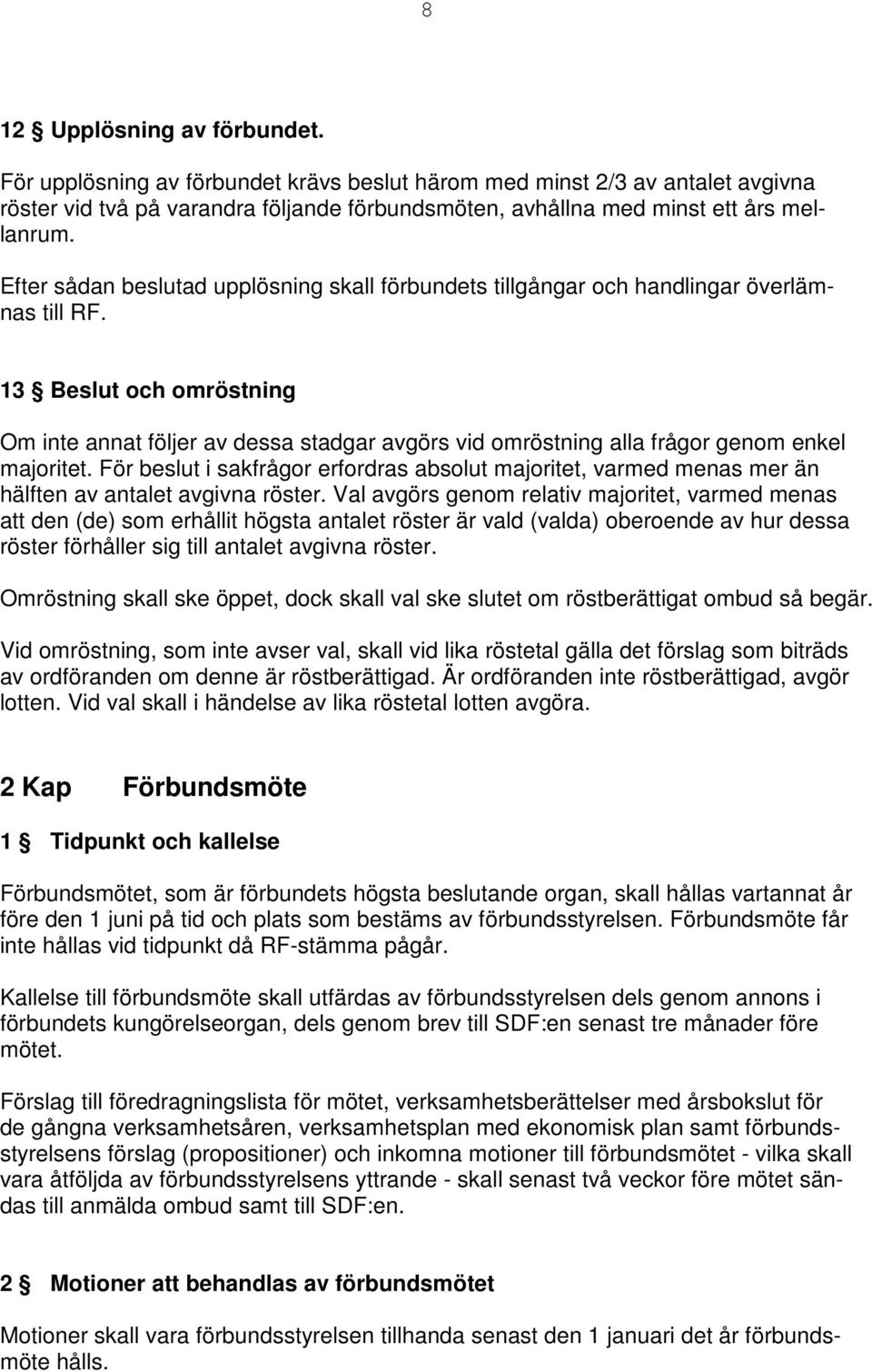 8

12 § Upplösning av förbundet.

För upplösning av förbundet krävs beslut härom med minst 2/3 av antalet avgivna röster vid två på varandra följande förbundsmöten, avhållna med minst ett års mellanrum.

Efter sådan beslutad upplösning skall förbundets tillgångar och handlingar överlämnas till RF.

13 § Beslut och omröstning

Om inte annat följer av dessa stadgar avgörs vid omröstning alla frågor genom enkel majoritet. För beslut i sakfrågor erfordras absolut majoritet, varmed menas mer än hälften av antalet avgivna röster. Val avgörs genom relativ majoritet, varmed menas att den (de) som erhållit högsta antalet röster är vald (valda) oberoende av hur dessa röster förhåller sig till antalet avgivna röster.

Omröstning skall ske öppet, dock skall val ske slutet om röstberättigat ombud så begär.

Vid omröstning, som inte avser val, skall vid lika röstetal gälla det förslag som biträds av ordföranden om denne är röstberättigad. Är ordföranden inte röstberättigad, avgör lotten. Vid val skall i händelse av lika röstetal lotten avgöra.

2 Kap Förbundsmöte

1 § Tidpunkt och kallelse

Förbundsmötet, som är förbundets högsta beslutande organ, skall hållas vartannat år före den 1 juni på tid och plats som bestäms av förbundsstyrelsen. Förbundsmöte får inte hållas vid tidpunkt då RF-stämma pågår.

Kallelse till förbundsmöte skall utfärdas av förbundsstyrelsen dels genom annons i förbundets kungörelseorgan, dels genom brev till SDF:en senast tre månader före mötet.

Förslag till föredragningslista för mötet, verksamhetsberättelser med årsbokslut för de gångna verksamhetsåren, verksamhetsplan med ekonomisk plan samt förbundsstyrelsens förslag (propositioner) och inkomna motioner till förbundsmötet - vilka skall vara åtföljda av förbundsstyrelsens yttrande - skall senast två veckor före mötet sändas till anmälda ombud samt till SDF:en.

2 § Motioner att behandlas av förbundsmötet

Motioner skall vara förbundsstyrelsen tillhanda senast den 1 januari det år förbundsmöte hålls.